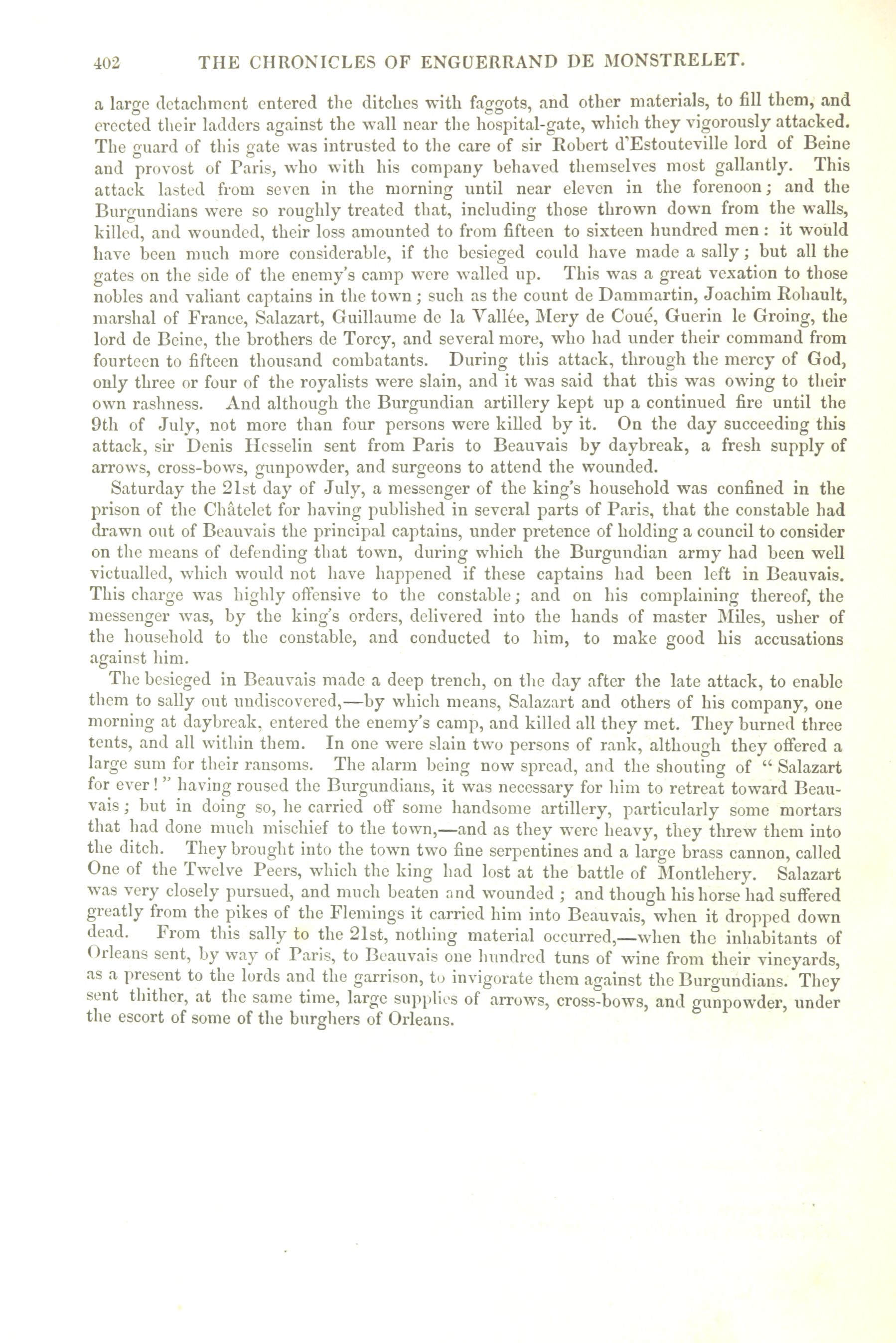 402 THE CHRONICLES OF ENGUERRAND DE MONSTRELET.

a large detachment entered the ditches with faggots, and other materials, to fill them, and erected their ladders against the wall near the hospital-gate, which they vigorously attacked. The guard of this gate was intrusted to the care of sir Robert d'Estouteville lord of Beine and provost of Paris, who with his company behaved themselves most gallantly. This attack lasted from seven in the morning until near eleven in the forenoon; and the Burgundians were so roughly treated that, including those thrown down from the walls, killed, and wounded, their loss amounted to from fifteen to sixteen hundred men: it would have been much more considerable, if the besieged could have made a sally; but all the gates on the side of the enemy's camp were walled up. This was a great vexation to those nobles and valiant captains in the town; such as the count de Dammartin, Joachim Rohault, marshal of France, Salazart, Guillaume de la Vallée, Mery de Coué, Guerin le Groing, the lord de Beine, the brothers de Torcy, and several more, who had under their command from fourteen to fifteen thousand combatants. During this attack, through the mercy of God, only three or four of the royalists were slain, and it was said that this was owing to their own rashness. And although the Burgundian artillery kept up a continued fire until the 9th of July, not more than four persons were killed by it. On the day succeeding this attack, sir Denis Hesselin sent from Paris to Beauvais by daybreak, a fresh supply of arrows, cross-bows, gunpowder, and surgeons to attend the wounded.

Saturday the 21st day of July, a messenger of the king's household was confined in the prison of the Châtelet for having published in several parts of Paris, that the constable had drawn out of Beauvais the principal captains, under pretence of holding a council to consider on the means of defending that town, during which the Burgundian army had been well victualled, which would not have happened if these captains had been left in Beauvais. This charge was highly offensive to the constable; and on his complaining thereof, the messenger was, by the king's orders, delivered into the hands of master Miles, usher of the household to the constable, and conducted to him, to make good his accusations against him.

The besieged in Beauvais made a deep trench, on the day after the late attack, to enable them to sally out undiscovered,—by which means, Salazart and others of his company, one morning at daybreak, entered the enemy's camp, and killed all they met. They burned three tents, and all within them. In one were slain two persons of rank, although they offered a large sum for their ransoms. The alarm being now spread, and the shouting of "Salazart for ever!" having roused the Burgundians, it was necessary for him to retreat toward Beauvais; but in doing so, he carried off some handsome artillery, particularly some mortars that had done much mischief to the town,—and as they were heavy, they threw them into the ditch. They brought into the town two fine serpentines and a large brass cannon, called One of the Twelve Peers, which the king had lost at the battle of Montlehery. Salazart was very closely pursued, and much beaten and wounded; and though his horse had suffered greatly from the pikes of the Flemings it carried him into Beauvais, when it dropped down dead. From this sally to the 21st, nothing material occurred,—when the inhabitants of Orleans sent, by way of Paris, to Beauvais one hundred tuns of wine from their vineyards, as a present to the lords and the garrison, to invigorate them against the Burgundians. They sent thither, at the same time, large supplies of arrows, cross-bows, and gunpowder, under the escort of some of the burghers of Orleans.